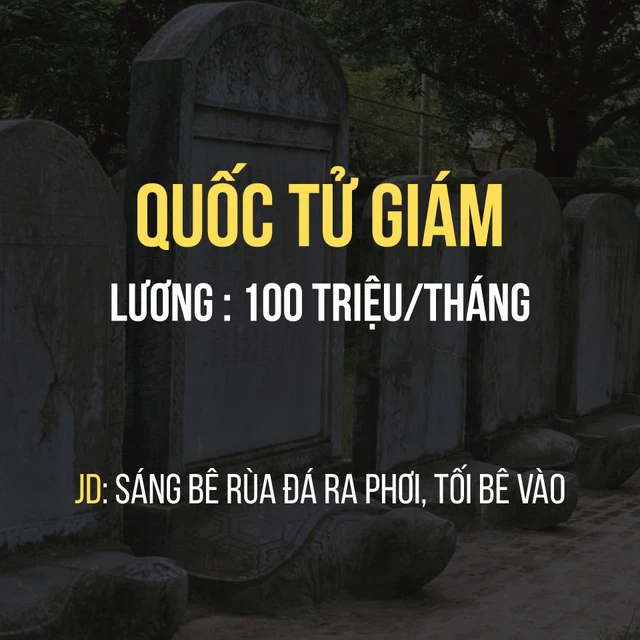 QUỐC TỬ GIÁM

LƯƠNG : 100 TRIỆU/THÁNG

JD: SÁNG BÊ RÙA ĐÁ RA PHƠI, TỐI BÊ VÀO